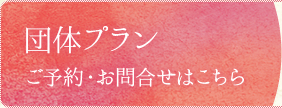 団体プラン

ご予約・お問合せはこちら